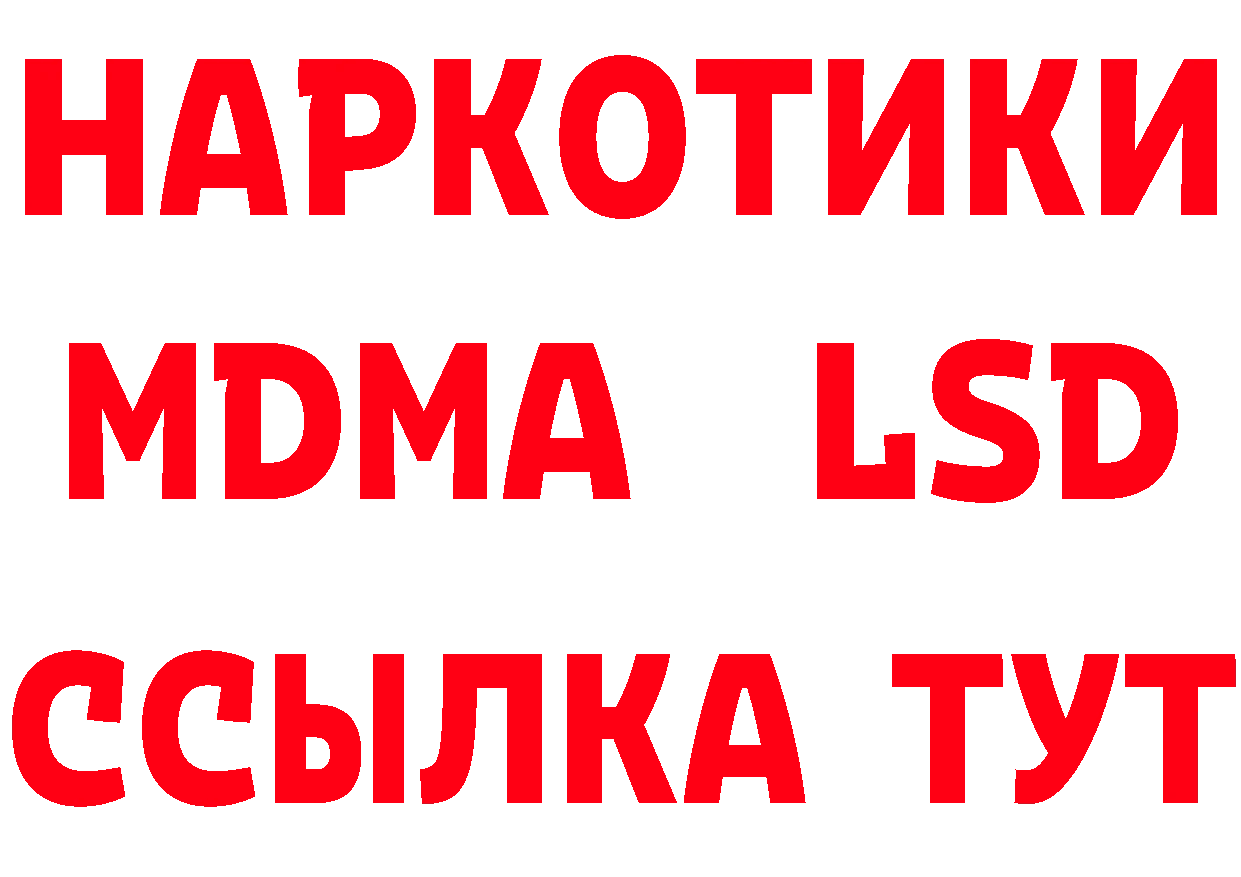 НАРКОТИКИ
MDMA LSD
ССЫЛКА ТУТ